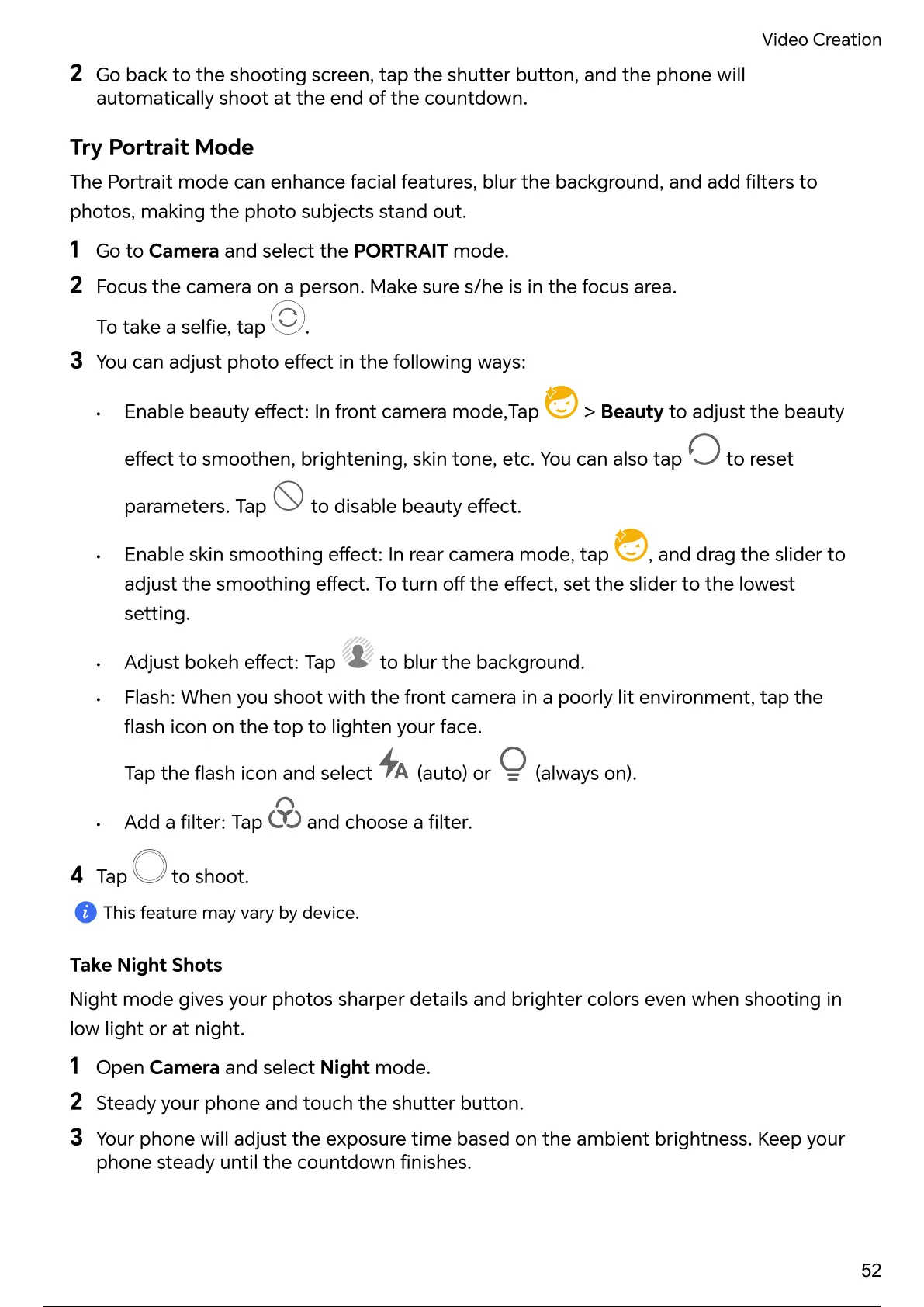 Video Creation

2 Go back to the shooting screen, tap the shutter button, and the phone will automatically shoot at the end of the countdown.

Try Portrait Mode

The Portrait mode can enhance facial features, blur the background, and add filters to photos, making the photo subjects stand out.

1 Go to Camera and select the PORTRAIT mode.

2 Focus the camera on a person. Make sure s/he is in the focus area.

To take a selfie, tap .

3 You can adjust photo effect in the following ways:

• Enable beauty effect: In front camera mode,Tap > Beauty to adjust the beauty effect to smoothen, brightening, skin tone, etc. You can also tap to reset parameters. Tap to disable beauty effect.

• Enable skin smoothing effect: In rear camera mode, tap , and drag the slider to adjust the smoothing effect. To turn off the effect, set the slider to the lowest setting.

• Adjust bokeh effect: Tap to blur the background.

• Flash: When you shoot with the front camera in a poorly lit environment, tap the flash icon on the top to lighten your face.

Tap the flash icon and select (auto) or (always on).

• Add a filter: Tap and choose a filter.

4 Tap to shoot.

This feature may vary by device.

Take Night Shots

Night mode gives your photos sharper details and brighter colors even when shooting in low light or at night.

1 Open Camera and select Night mode.

2 Steady your phone and touch the shutter button.

3 Your phone will adjust the exposure time based on the ambient brightness. Keep your phone steady until the countdown finishes.

52